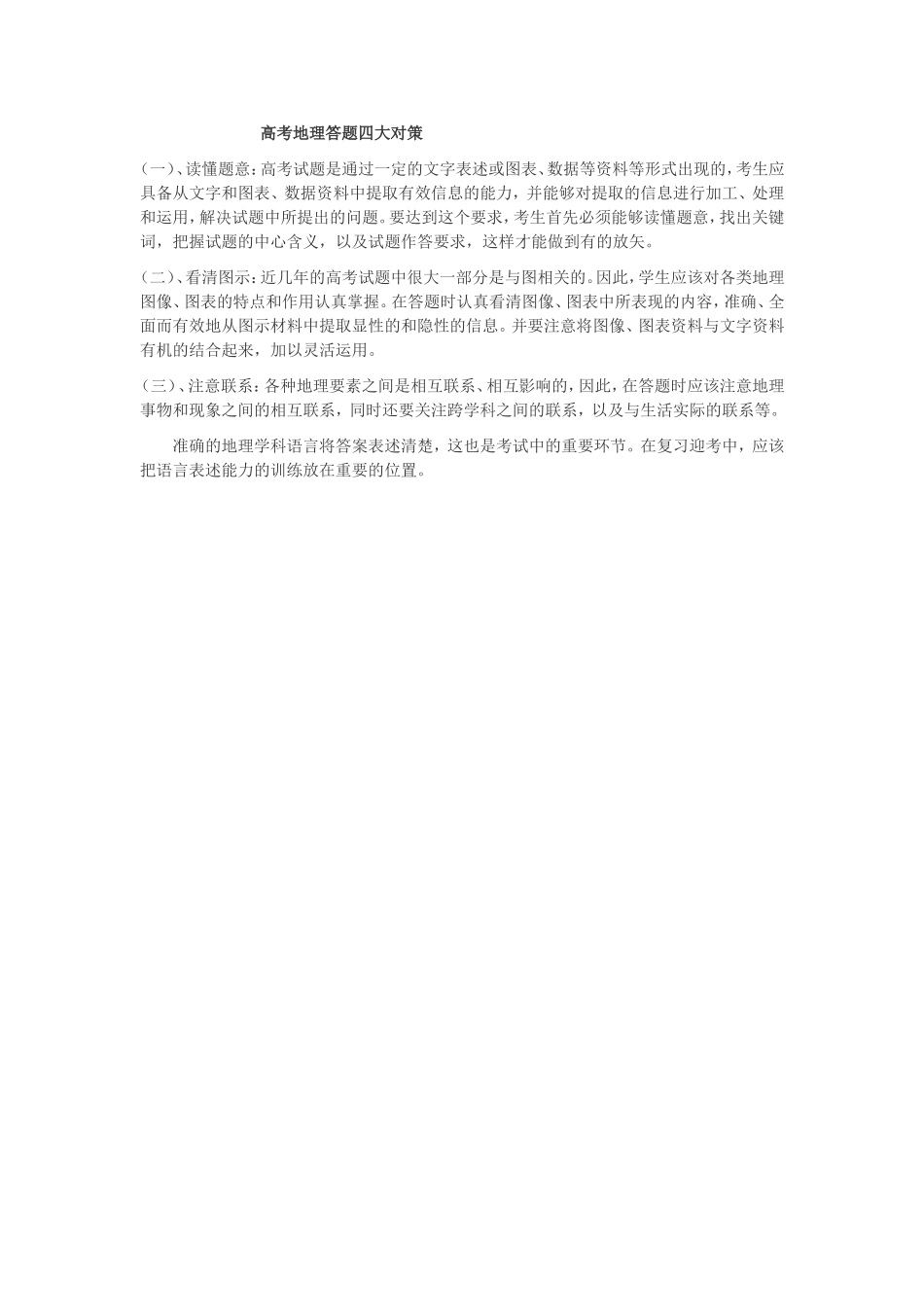 高考地理答题四大对策

(一)、读懂题意：高考试题是通过一定的文字表述或图表、数据等资料等形式出现的，考生应具备从文字和图表、数据资料中提取有效信息的能力，并能够对提取的信息进行加工、处理和运用，解决试题中所提出的问题。要达到这个要求，考生首先必须能够读懂题意，找出关键词，把握试题的中心含义，以及试题作答要求，这样才能做到有的放矢。

(二)、看清图示：近几年的高考试题中很大一部分是与图相关的。因此，学生应该对各类地理图像、图表的特点和作用认真掌握。在答题时认真看清图像、图表中所表现的内容，准确、全面而有效地从图示材料中提取显性的和隐性的信息。并要注意将图像、图表资料与文字资料有机的结合起来，加以灵活运用。

(三)、注意联系：各种地理要素之间是相互联系、相互影响的，因此，在答题时应该注意地理事物和现象之间的相互联系，同时还要关注跨学科之间的联系，以及与生活实际的联系等。

准确的地理学科语言将答案表述清楚，这也是考试中的重要环节。在复习迎考中，应该把语言表述能力的训练放在重要的位置。